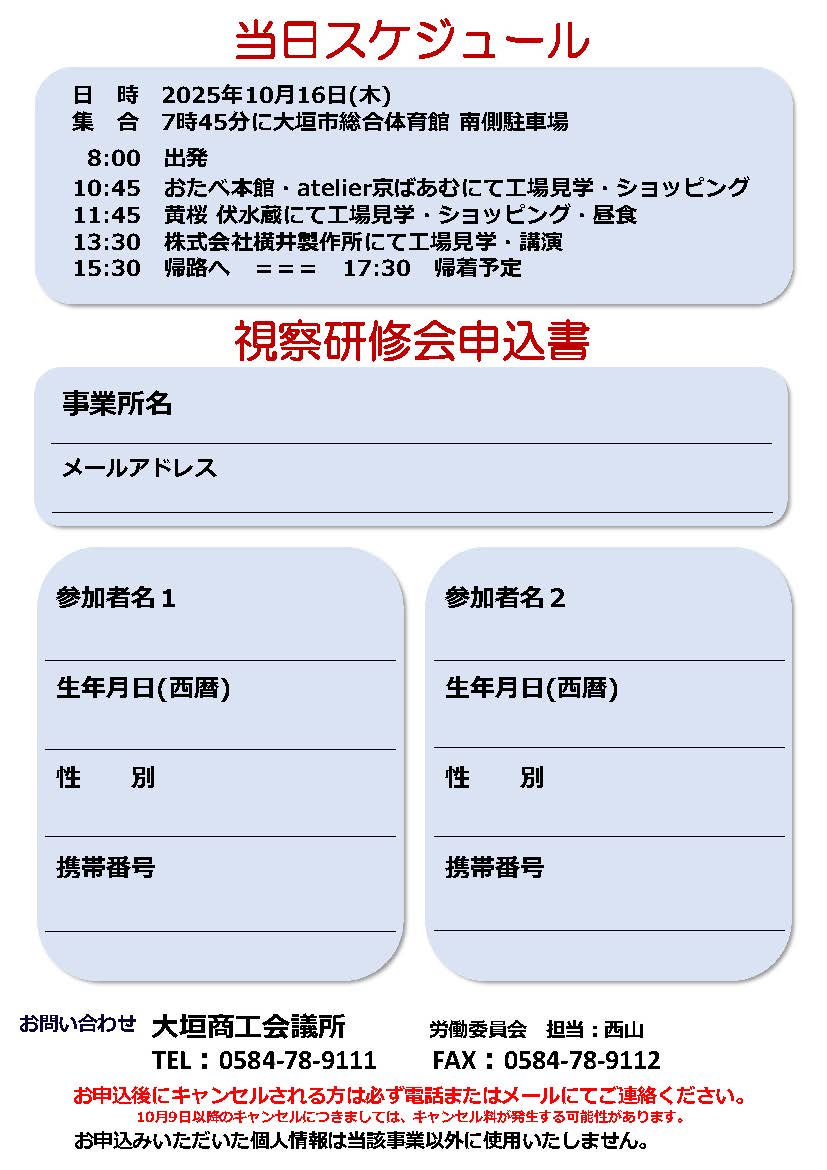 当日スケジュール

日　時　2025年10月16日(木)
集　合　7時45分に大垣市総合体育館 南側駐車場

8:00　出発
10:45　おたべ本館・atelier京ばあむにて工場見学・ショッピング
11:45　黄桜 伏水蔵にて工場見学・ショッピング・昼食
13:30　株式会社横井製作所にて工場見学・講演
15:30　帰路へ　＝＝＝　17:30　帰着予定

視察研修会申込書

事業所名

メールアドレス

参加者名１

生年月日(西暦)

性　　別

携帯番号

参加者名２

生年月日(西暦)

性　　別

携帯番号

お問い合わせ　大垣商工会議所　労働委員会　担当：西山
TEL：0584-78-9111　FAX：0584-78-9112

お申込後にキャンセルされる方は必ず電話またはメールにてご連絡ください。
10月9日以降のキャンセルにつきましては、キャンセル料が発生する可能性があります。
お申込みいただいた個人情報は当該事業以外に使用いたしません。